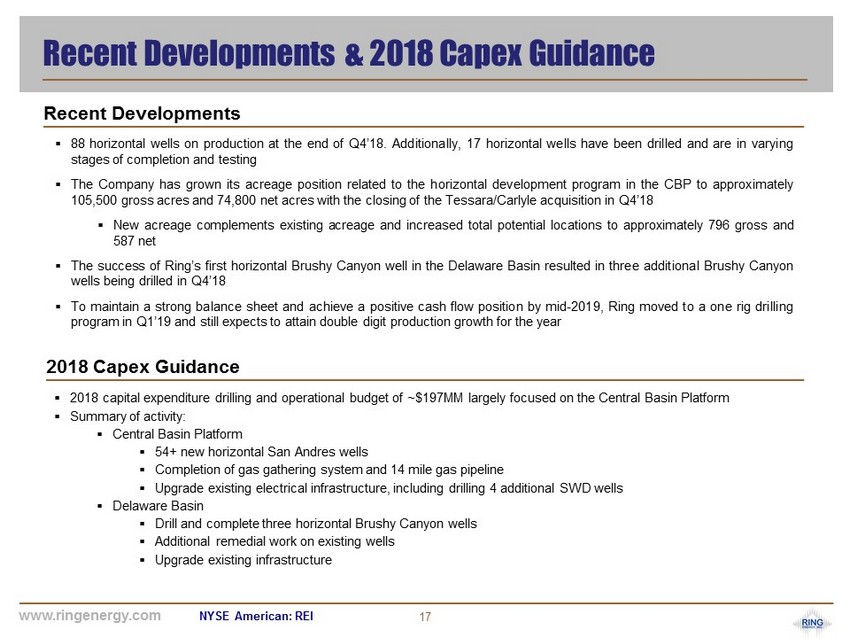 Recent Developments & 2018 Capex Guidance

Recent Developments

▪ 88 horizontal wells on production at the end of Q4'18. Additionally, 17 horizontal wells have been drilled and are in varying stages of completion and testing

▪ The Company has grown its acreage position related to the horizontal development program in the CBP to approximately 105,500 gross acres and 74,800 net acres with the closing of the Tessara/Carlyle acquisition in Q4'18

▪ New acreage complements existing acreage and increased total potential locations to approximately 796 gross and 587 net

▪ The success of Ring's first horizontal Brushy Canyon well in the Delaware Basin resulted in three additional Brushy Canyon wells being drilled in Q4'18

▪ To maintain a strong balance sheet and achieve a positive cash flow position by mid-2019, Ring moved to a one rig drilling program in Q1'19 and still expects to attain double digit production growth for the year

2018 Capex Guidance

▪ 2018 capital expenditure drilling and operational budget of ~$197MM largely focused on the Central Basin Platform
▪ Summary of activity:
▪ Central Basin Platform
▪ 54+ new horizontal San Andres wells
▪ Completion of gas gathering system and 14 mile gas pipeline
▪ Upgrade existing electrical infrastructure, including drilling 4 additional SWD wells
▪ Delaware Basin
▪ Drill and complete three horizontal Brushy Canyon wells
▪ Additional remedial work on existing wells
▪ Upgrade existing infrastructure

www.ringenergy.com NYSE American: REI 17

RING